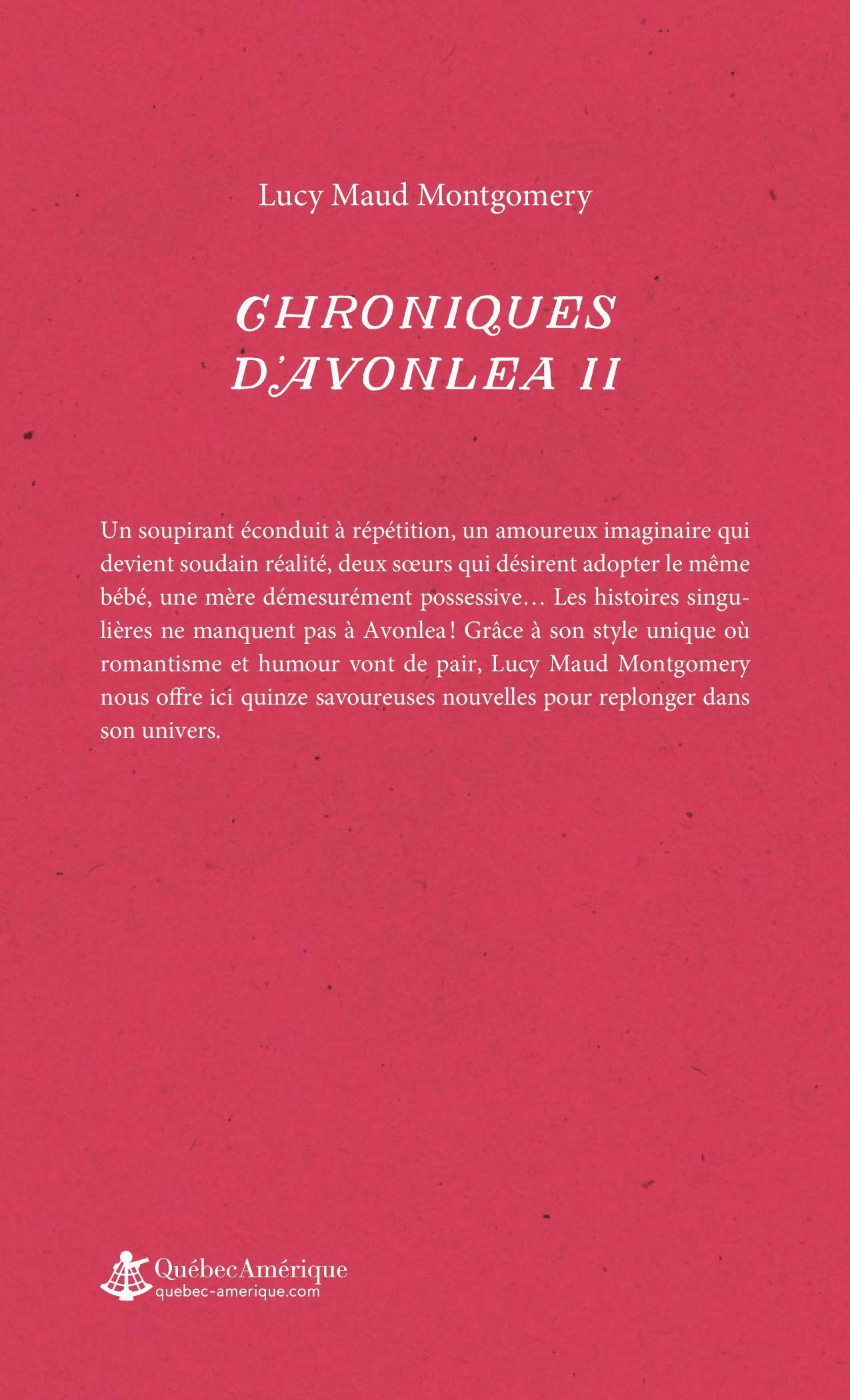 Lucy Maud Montgomery

CHRONIQUES
D'AVONLEA II

Un soupirant éconduit à répétition, un amoureux imaginaire qui devient soudain réalité, deux sœurs qui désirent adopter le même bébé, une mère démesurément possessive… Les histoires singulières ne manquent pas à Avonlea! Grâce à son style unique où romantisme et humour vont de pair, Lucy Maud Montgomery nous offre ici quinze savoureuses nouvelles pour replonger dans son univers.

QuébecAmérique
quebec-amerique.com